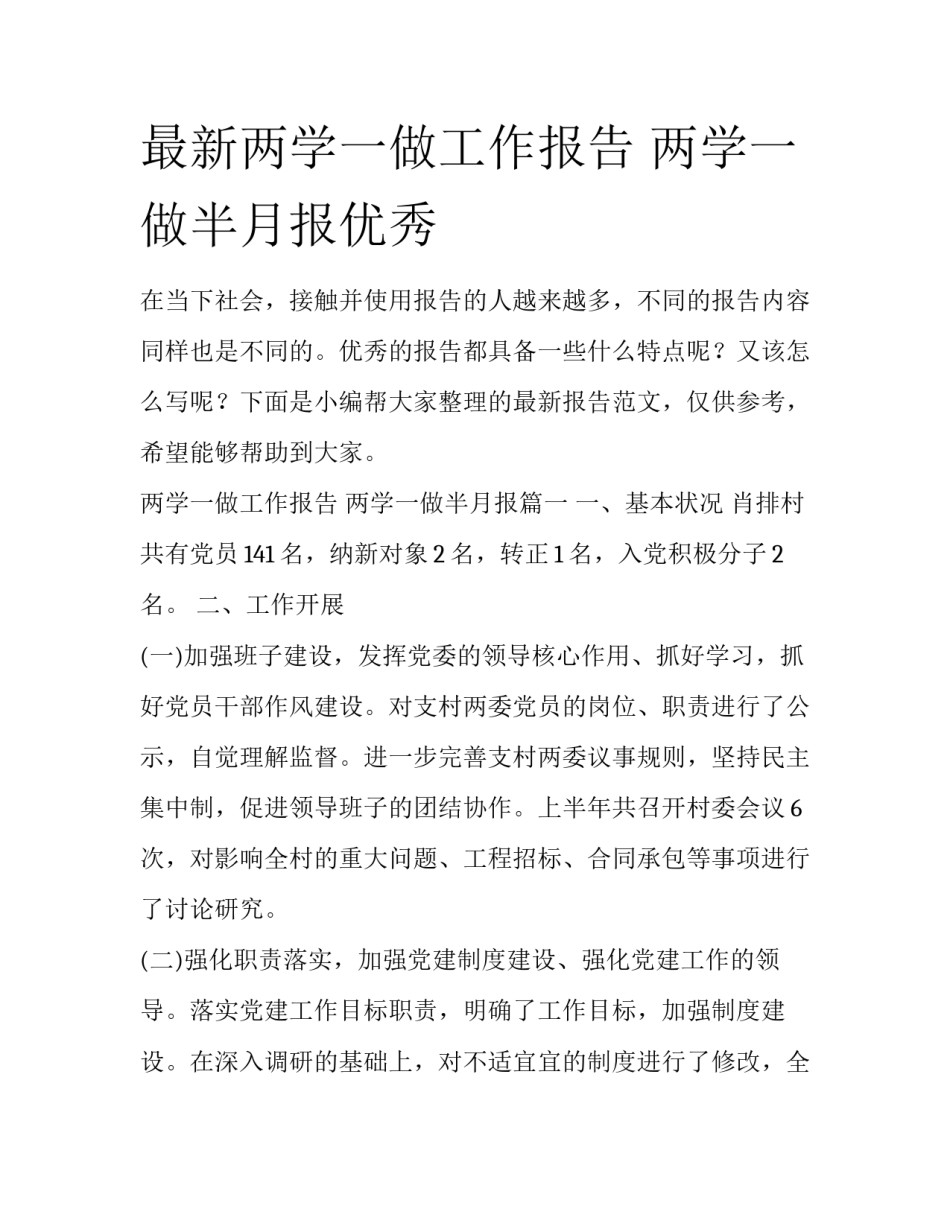 最新两学一做工作报告 两学一做半月报优秀

在当下社会，接触并使用报告的人越来越多，不同的报告内容同样也是不同的。优秀的报告都具备一些什么特点呢？又该怎么写呢？下面是小编帮大家整理的最新报告范文，仅供参考，希望能够帮助到大家。

两学一做工作报告 两学一做半月报篇一 一、基本状况 肖排村共有党员 141 名，纳新对象 2 名，转正 1 名，入党积极分子 2 名。 二、工作开展

(一)加强班子建设，发挥党委的领导核心作用、抓好学习，抓好党员干部作风建设。对支村两委党员的岗位、职责进行了公示，自觉理解监督。进一步完善支村两委议事规则，坚持民主集中制，促进领导班子的团结协作。上半年共召开村委会议 6 次，对影响全村的重大问题、工程招标、合同承包等事项进行了讨论研究。

(二)强化职责落实，加强党建制度建设、强化党建工作的领导。落实党建工作目标职责，明确了工作目标，加强制度建设。在深入调研的基础上，对不适宜宜的制度进行了修改，全